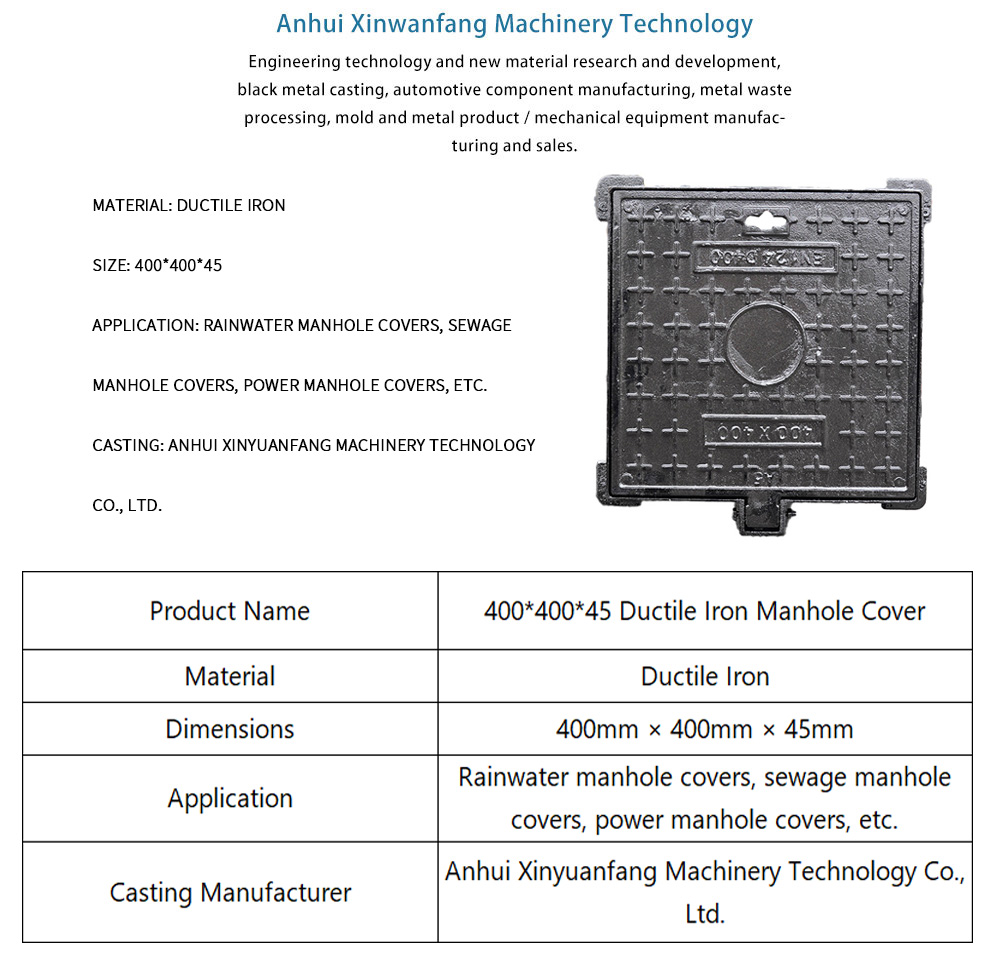 Anhui Xinwanfang Machinery Technology

Engineering technology and new material research and development, black metal casting, automotive component manufacturing, metal waste processing, mold and metal product / mechanical equipment manufacturing and sales.

MATERIAL: DUCTILE IRON

SIZE: 400*400*45

APPLICATION: RAINWATER MANHOLE COVERS, SEWAGE MANHOLE COVERS, POWER MANHOLE COVERS, ETC.

CASTING: ANHUI XINYUANFANG MACHINERY TECHNOLOGY CO., LTD.

EN124 D400

400 X 400

| Product Name | 400*400*45 Ductile Iron Manhole Cover |
|---|---|
| Material | Ductile Iron |
| Dimensions | 400mm × 400mm × 45mm |
| Application | Rainwater manhole covers, sewage manhole covers, power manhole covers, etc. |
| Casting Manufacturer | Anhui Xinyuanfang Machinery Technology Co., Ltd. |